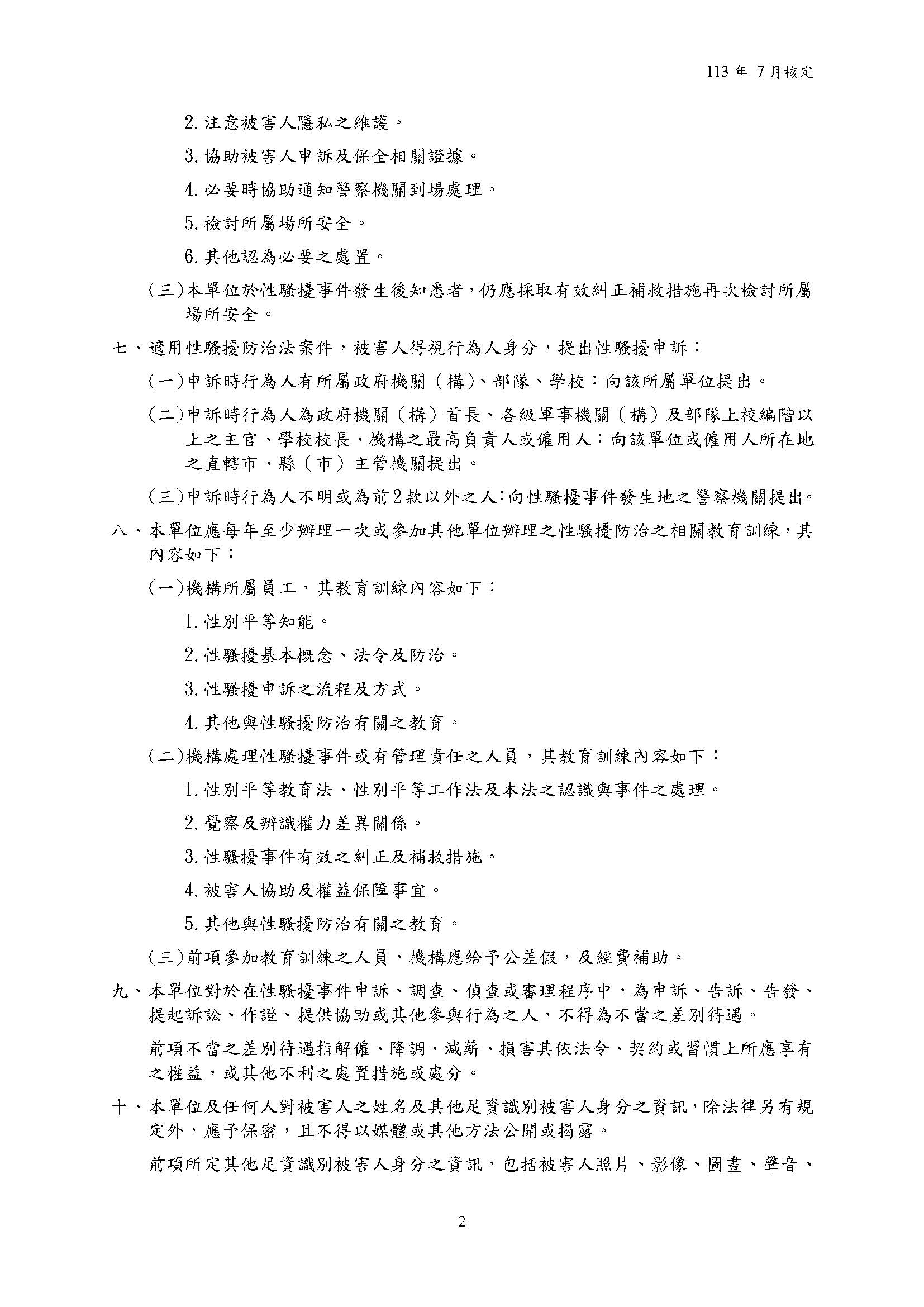 113 年 7 月核定

2. 注意被害人隱私之維護。

3. 協助被害人申訴及保全相關證據。

4. 必要時協助通知警察機關到場處理。

5. 檢討所屬場所安全。

6. 其他認為必要之處置。

(三)本單位於性騷擾事件發生後知悉者，仍應採取有效糾正補救措施再次檢討所屬場所安全。

七、適用性騷擾防治法案件，被害人得視行為人身分，提出性騷擾申訴：

(一)申訴時行為人有所屬政府機關（構)、部隊、學校：向該所屬單位提出。

(二)申訴時行為人為政府機關（構）首長、各級軍事機關（構）及部隊上校編階以上之主官、學校校長、機構之最高負責人或僱用人：向該單位或僱用人所在地之直轄市、縣（市）主管機關提出。

(三)申訴時行為人不明或為前2款以外之人:向性騷擾事件發生地之警察機關提出。

八、本單位應每年至少辦理一次或參加其他單位辦理之性騷擾防治之相關教育訓練，其內容如下：

(一)機構所屬員工，其教育訓練內容如下：

1. 性別平等知能。

2. 性騷擾基本概念、法令及防治。

3. 性騷擾申訴之流程及方式。

4. 其他與性騷擾防治有關之教育。

(二)機構處理性騷擾事件或有管理責任之人員，其教育訓練內容如下：

1. 性別平等教育法、性別平等工作法及本法之認識與事件之處理。

2. 覺察及辨識權力差異關係。

3. 性騷擾事件有效之糾正及補救措施。

4. 被害人協助及權益保障事宜。

5. 其他與性騷擾防治有關之教育。

(三)前項參加教育訓練之人員，機構應給予公差假，及經費補助。

九、本單位對於在性騷擾事件申訴、調查、偵查或審理程序中，為申訴、告訴、告發、提起訴訟、作證、提供協助或其他參與行為之人，不得為不當之差別待遇。

前項不當之差別待遇指解僱、降調、減薪、損害其依法令、契約或習慣上所應享有之權益，或其他不利之處置措施或處分。

十、本單位及任何人對被害人之姓名及其他足資識別被害人身分之資訊，除法律另有規定外，應予保密，且不得以媒體或其他方法公開或揭露。

前項所定其他足資識別被害人身分之資訊，包括被害人照片、影像、圖畫、聲音、

2